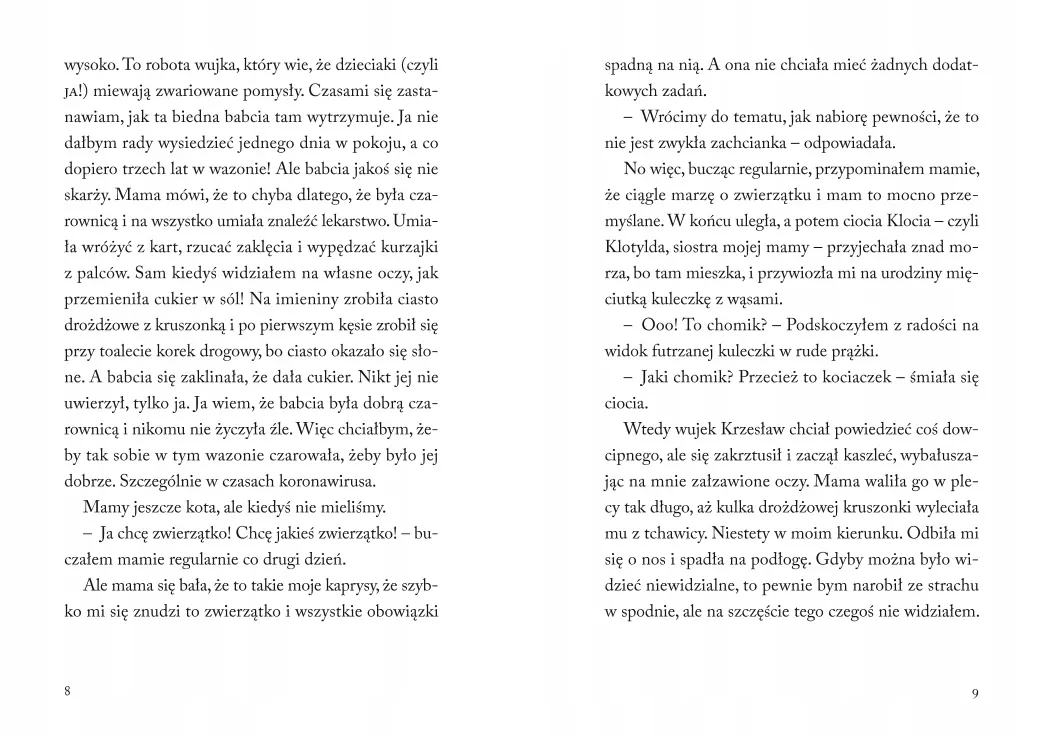 wysoko. To robota wujka, który wie, że dzieciaki (czyli JA!) miewają zwariowane pomysły. Czasami się zastanawiam, jak ta biedna babcia tam wytrzymuje. Ja nie dałbym rady wysiedzieć jednego dnia w pokoju, a co dopiero trzech lat w wazonie! Ale babcia jakoś się nie skarży. Mama mówi, że to chyba dlatego, że była czarownicą i na wszystko umiała znaleźć lekarstwo. Umiała wróżyć z kart, rzucać zaklęcia i wypędzać kurzajki z palców. Sam kiedyś widziałem na własne oczy, jak przemieniła cukier w sól! Na imieniny zrobiła ciasto drożdżowe z kruszonką i po pierwszym kęsie zrobił się przy toalecie korek drogowy, bo ciasto okazało się słone. A babcia się zaklinała, że dała cukier. Nikt jej nie uwierzył, tylko ja. Ja wiem, że babcia była dobrą czarownicą i nikomu nie życzyła źle. Więc chciałbym, żeby tak sobie w tym wazonie czarowała, żeby było jej dobrze. Szczególnie w czasach koronawirusa.

Mamy jeszcze kota, ale kiedyś nie mieliśmy.

– Ja chcę zwierzątko! Chcę jakieś zwierzątko! – buczałem mamie regularnie co drugi dzień.

Ale mama się bała, że to takie moje kaprysy, że szybko mi się znudzi to zwierzątko i wszystkie obowiązki

8

spadną na nią. A ona nie chciała mieć żadnych dodatkowych zadań.

– Wrócimy do tematu, jak nabiorę pewności, że to nie jest zwykła zachcianka – odpowiadała.

No więc, bucząc regularnie, przypominałem mamie, że ciągle marzę o zwierzątku i mam to mocno przemyślane. W końcu uległa, a potem ciocia Klocia – czyli Klotylda, siostra mojej mamy – przyjechała znad morza, bo tam mieszka, i przywiozła mi na urodziny mięciutką kuleczkę z wąsami.

– Ooo! To chomik? – Podskoczyłem z radości na widok futrzanej kuleczki w rude prążki.

– Jaki chomik? Przecież to kociaczek – śmiała się ciocia.

Wtedy wujek Krzesław chciał powiedzieć coś dowcipnego, ale się zakrztusił i zaczął kaszleć, wybałuszając na mnie załzawione oczy. Mama waliła go w plecy tak długo, aż kulka drożdżowej kruszonki wyleciała mu z tchawicy. Niestety w moim kierunku. Odbiła mi się o nos i spadła na podłogę. Gdyby można było widzieć niewidzialne, to pewnie bym narobił ze strachu w spodnie, ale na szczęście tego czegoś nie widziałem.

9